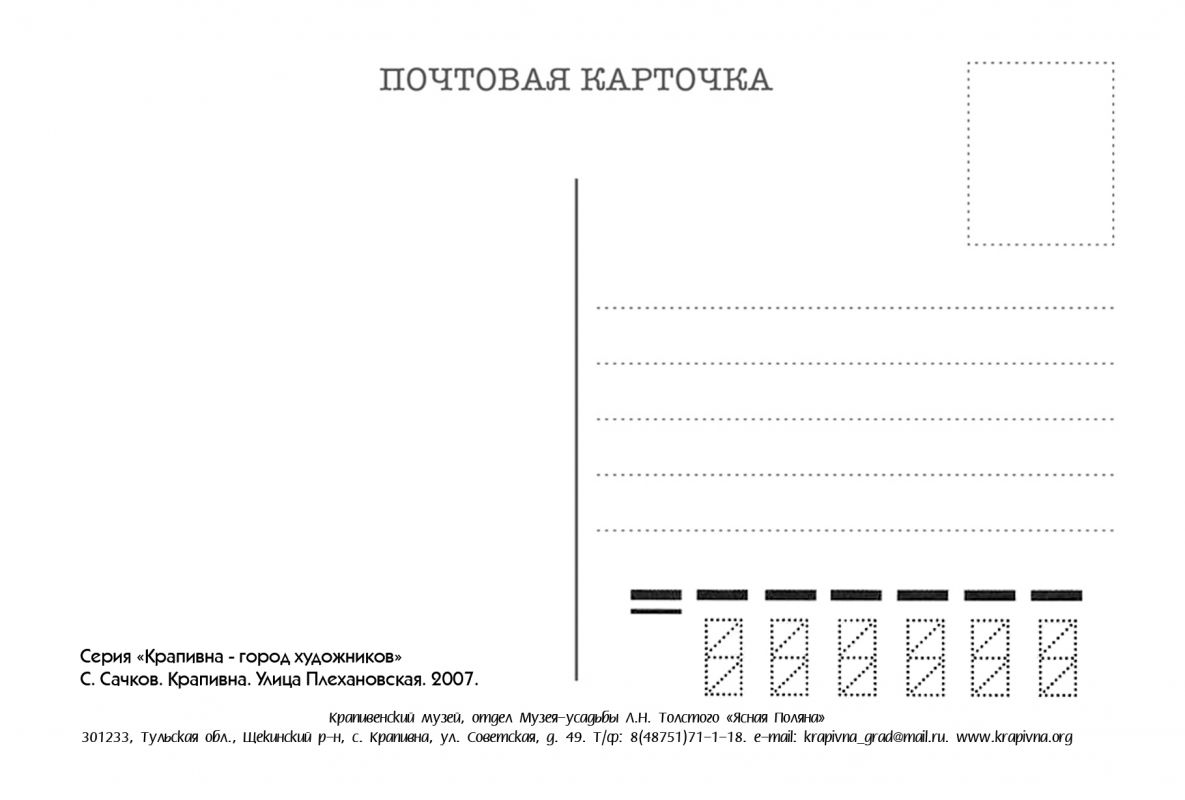 ПОЧТОВАЯ КАРТОЧКА

Серия «Крапивна - город художников»
С. Сачков. Крапивна. Улица Плехановская. 2007.

Крапивенский музей, отдел Музея-усадьбы Л.Н. Толстого «Ясная Поляна»
301233, Тульская обл., Щекинский р-н, с. Крапивна, ул. Советская, д. 49. Т/ф: 8(48751)71-1-18. e-mail: krapivna_grad@mail.ru. www.krapivna.org